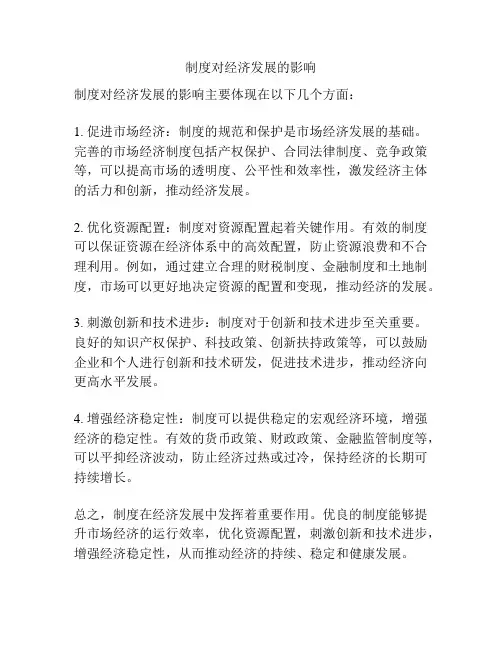 制度对经济发展的影响

制度对经济发展的影响主要体现在以下几个方面：

1. 促进市场经济：制度的规范和保护是市场经济发展的基础。完善的市场经济制度包括产权保护、合同法律制度、竞争政策等，可以提高市场的透明度、公平性和效率性，激发经济主体的活力和创新，推动经济发展。

2. 优化资源配置：制度对资源配置起着关键作用。有效的制度可以保证资源在经济体系中的高效配置，防止资源浪费和不合理利用。例如，通过建立合理的财税制度、金融制度和土地制度，市场可以更好地决定资源的配置和变现，推动经济的发展。

3. 刺激创新和技术进步：制度对于创新和技术进步至关重要。良好的知识产权保护、科技政策、创新扶持政策等，可以鼓励企业和个人进行创新和技术研发，促进技术进步，推动经济向更高水平发展。

4. 增强经济稳定性：制度可以提供稳定的宏观经济环境，增强经济的稳定性。有效的货币政策、财政政策、金融监管制度等，可以平抑经济波动，防止经济过热或过冷，保持经济的长期可持续增长。

总之，制度在经济发展中发挥着重要作用。优良的制度能够提升市场经济的运行效率，优化资源配置，刺激创新和技术进步，增强经济稳定性，从而推动经济的持续、稳定和健康发展。